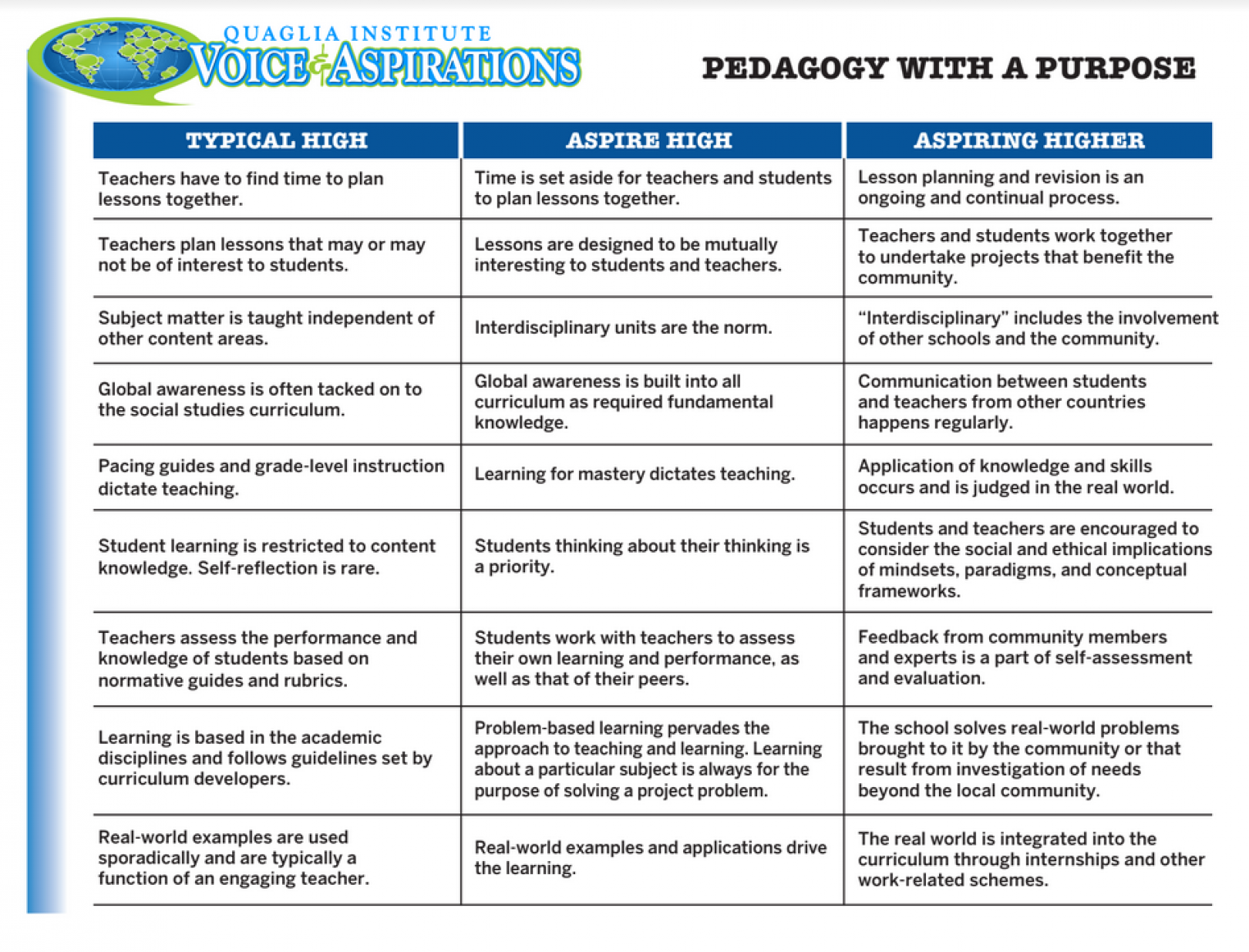 QUAGLIA INSTITUTE
VOICE & ASPIRATIONS

PEDAGOGY WITH A PURPOSE

| TYPICAL HIGH | ASPIRE HIGH | ASPIRING HIGHER |
|---|---|---|
| Teachers have to find time to plan lessons together. | Time is set aside for teachers and students to plan lessons together. | Lesson planning and revision is an ongoing and continual process. |
| Teachers plan lessons that may or may not be of interest to students. | Lessons are designed to be mutually interesting to students and teachers. | Teachers and students work together to undertake projects that benefit the community. |
| Subject matter is taught independent of other content areas. | Interdisciplinary units are the norm. | “Interdisciplinary” includes the involvement of other schools and the community. |
| Global awareness is often tacked on to the social studies curriculum. | Global awareness is built into all curriculum as required fundamental knowledge. | Communication between students and teachers from other countries happens regularly. |
| Pacing guides and grade-level instruction dictate teaching. | Learning for mastery dictates teaching. | Application of knowledge and skills occurs and is judged in the real world. |
| Student learning is restricted to content knowledge. Self-reflection is rare. | Students thinking about their thinking is a priority. | Students and teachers are encouraged to consider the social and ethical implications of mindsets, paradigms, and conceptual frameworks. |
| Teachers assess the performance and knowledge of students based on normative guides and rubrics. | Students work with teachers to assess their own learning and performance, as well as that of their peers. | Feedback from community members and experts is a part of self-assessment and evaluation. |
| Learning is based in the academic disciplines and follows guidelines set by curriculum developers. | Problem-based learning pervades the approach to teaching and learning. Learning about a particular subject is always for the purpose of solving a project problem. | The school solves real-world problems brought to it by the community or that result from investigation of needs beyond the local community. |
| Real-world examples are used sporadically and are typically a function of an engaging teacher. | Real-world examples and applications drive the learning. | The real world is integrated into the curriculum through internships and other work-related schemes. |